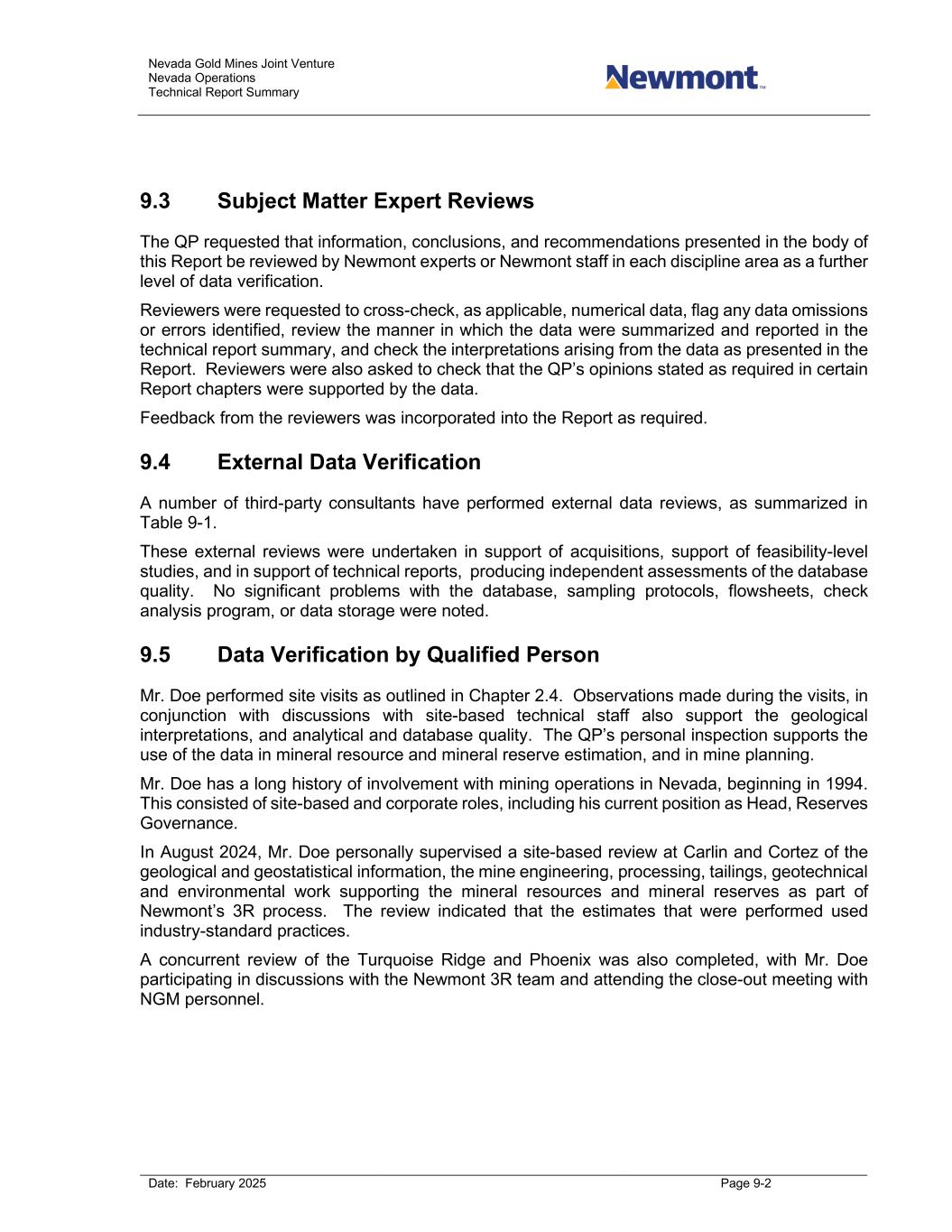 Nevada Gold Mines Joint Venture
Nevada Operations
Technical Report Summary

Newmont™

9.3 Subject Matter Expert Reviews

The QP requested that information, conclusions, and recommendations presented in the body of this Report be reviewed by Newmont experts or Newmont staff in each discipline area as a further level of data verification.

Reviewers were requested to cross-check, as applicable, numerical data, flag any data omissions or errors identified, review the manner in which the data were summarized and reported in the technical report summary, and check the interpretations arising from the data as presented in the Report. Reviewers were also asked to check that the QP's opinions stated as required in certain Report chapters were supported by the data.

Feedback from the reviewers was incorporated into the Report as required.

9.4 External Data Verification

A number of third-party consultants have performed external data reviews, as summarized in Table 9-1.

These external reviews were undertaken in support of acquisitions, support of feasibility-level studies, and in support of technical reports, producing independent assessments of the database quality. No significant problems with the database, sampling protocols, flowsheets, check analysis program, or data storage were noted.

9.5 Data Verification by Qualified Person

Mr. Doe performed site visits as outlined in Chapter 2.4. Observations made during the visits, in conjunction with discussions with site-based technical staff also support the geological interpretations, and analytical and database quality. The QP's personal inspection supports the use of the data in mineral resource and mineral reserve estimation, and in mine planning.

Mr. Doe has a long history of involvement with mining operations in Nevada, beginning in 1994. This consisted of site-based and corporate roles, including his current position as Head, Reserves Governance.

In August 2024, Mr. Doe personally supervised a site-based review at Carlin and Cortez of the geological and geostatistical information, the mine engineering, processing, tailings, geotechnical and environmental work supporting the mineral resources and mineral reserves as part of Newmont's 3R process. The review indicated that the estimates that were performed used industry-standard practices.

A concurrent review of the Turquoise Ridge and Phoenix was also completed, with Mr. Doe participating in discussions with the Newmont 3R team and attending the close-out meeting with NGM personnel.

Date: February 2025 Page 9-2